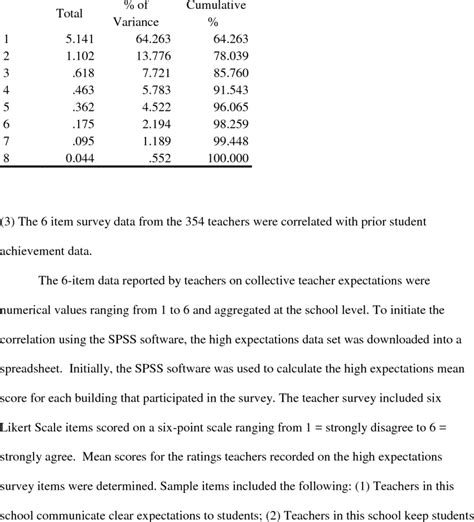 | | Total | % of Variance | Cumulative % |
|---|---|---|---|
| 1 | 5.141 | 64.263 | 64.263 |
| 2 | 1.102 | 13.776 | 78.039 |
| 3 | .618 | 7.721 | 85.760 |
| 4 | .463 | 5.783 | 91.543 |
| 5 | .362 | 4.522 | 96.065 |
| 6 | .175 | 2.194 | 98.259 |
| 7 | .095 | 1.189 | 99.448 |
| 8 | 0.044 | .552 | 100.000 |

(3) The 6 item survey data from the 354 teachers were correlated with prior student achievement data.

The 6-item data reported by teachers on collective teacher expectations were numerical values ranging from 1 to 6 and aggregated at the school level. To initiate the correlation using the SPSS software, the high expectations data set was downloaded into a spreadsheet. Initially, the SPSS software was used to calculate the high expectations mean score for each building that participated in the survey. The teacher survey included six Likert Scale items scored on a six-point scale ranging from 1 = strongly disagree to 6 = strongly agree. Mean scores for the ratings teachers recorded on the high expectations survey items were determined. Sample items included the following: (1) Teachers in this school communicate clear expectations to students; (2) Teachers in this school keep students